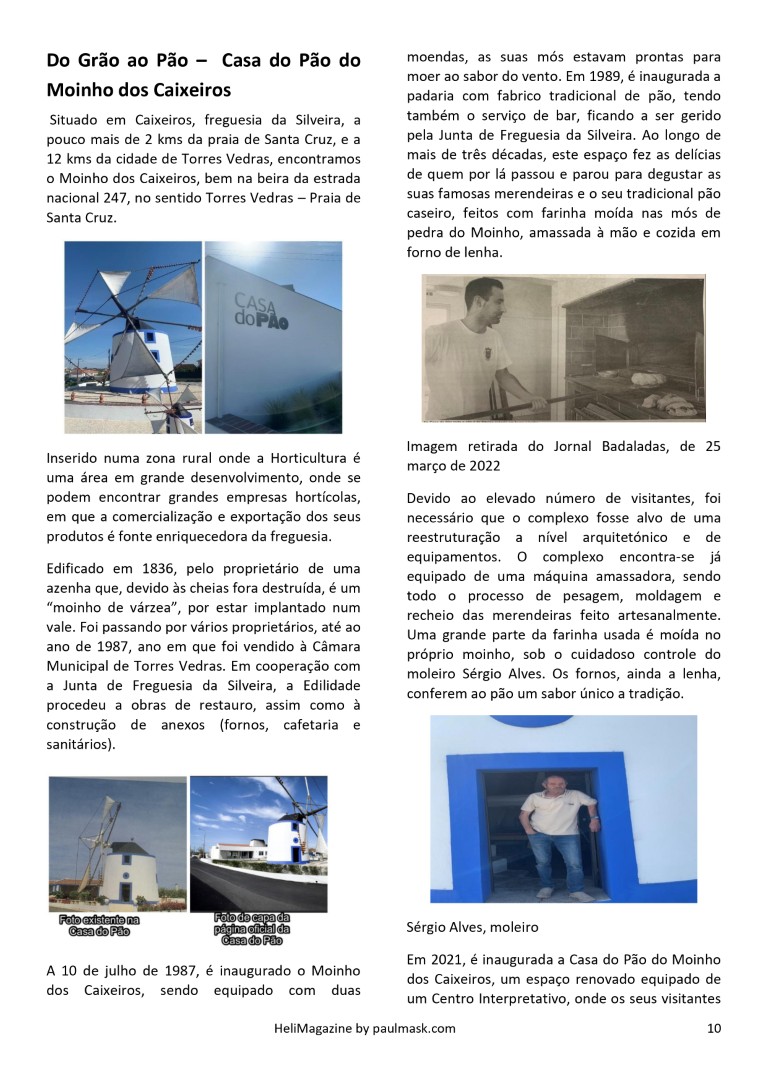 Do Grão ao Pão – Casa do Pão do Moinho dos Caixeiros

Situado em Caixeiros, freguesia da Silveira, a pouco mais de 2 kms da praia de Santa Cruz, e a 12 kms da cidade de Torres Vedras, encontramos o Moinho dos Caixeiros, bem na beira da estrada nacional 247, no sentido Torres Vedras – Praia de Santa Cruz.

CASA do PÃO

Inserido numa zona rural onde a Horticultura é uma área em grande desenvolvimento, onde se podem encontrar grandes empresas hortícolas, em que a comercialização e exportação dos seus produtos é fonte enriquecedora da freguesia.

Edificado em 1836, pelo proprietário de uma azenha que, devido às cheias fora destruída, é um "moinho de várzea", por estar implantado num vale. Foi passando por vários proprietários, até ao ano de 1987, ano em que foi vendido à Câmara Municipal de Torres Vedras. Em cooperação com a Junta de Freguesia da Silveira, a Edilidade procedeu a obras de restauro, assim como à construção de anexos (fornos, cafetaria e sanitários).

Foto existente na Casa do Pão

Foto de capa da página oficial da Casa do Pão

A 10 de julho de 1987, é inaugurado o Moinho dos Caixeiros, sendo equipado com duas moendas, as suas mós estavam prontas para moer ao sabor do vento. Em 1989, é inaugurada a padaria com fabrico tradicional de pão, tendo também o serviço de bar, ficando a ser gerido pela Junta de Freguesia da Silveira. Ao longo de mais de três décadas, este espaço fez as delícias de quem por lá passou e parou para degustar as suas famosas merendeiras e o seu tradicional pão caseiro, feitos com farinha moída nas mós de pedra do Moinho, amassada à mão e cozida em forno de lenha.

Imagem retirada do Jornal Badaladas, de 25 março de 2022

Devido ao elevado número de visitantes, foi necessário que o complexo fosse alvo de uma reestruturação a nível arquitetónico e de equipamentos. O complexo encontra-se já equipado de uma máquina amassadora, sendo todo o processo de pesagem, moldagem e recheio das merendeiras feito artesanalmente. Uma grande parte da farinha usada é moída no próprio moinho, sob o cuidadoso controle do moleiro Sérgio Alves. Os fornos, ainda a lenha, conferem ao pão um sabor único a tradição.

Sérgio Alves, moleiro

Em 2021, é inaugurada a Casa do Pão do Moinho dos Caixeiros, um espaço renovado equipado de um Centro Interpretativo, onde os seus visitantes

HeliMagazine by paulmask.com 10